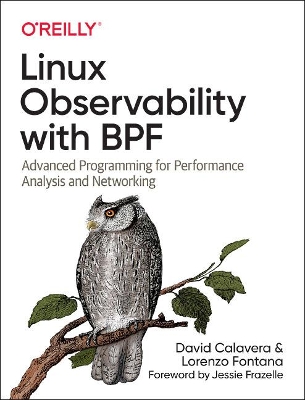 O'REILLY®

Linux Observability with BPF

Advanced Programming for Performance Analysis and Networking

David Calavera & Lorenzo Fontana

Foreword by Jessie Frazelle